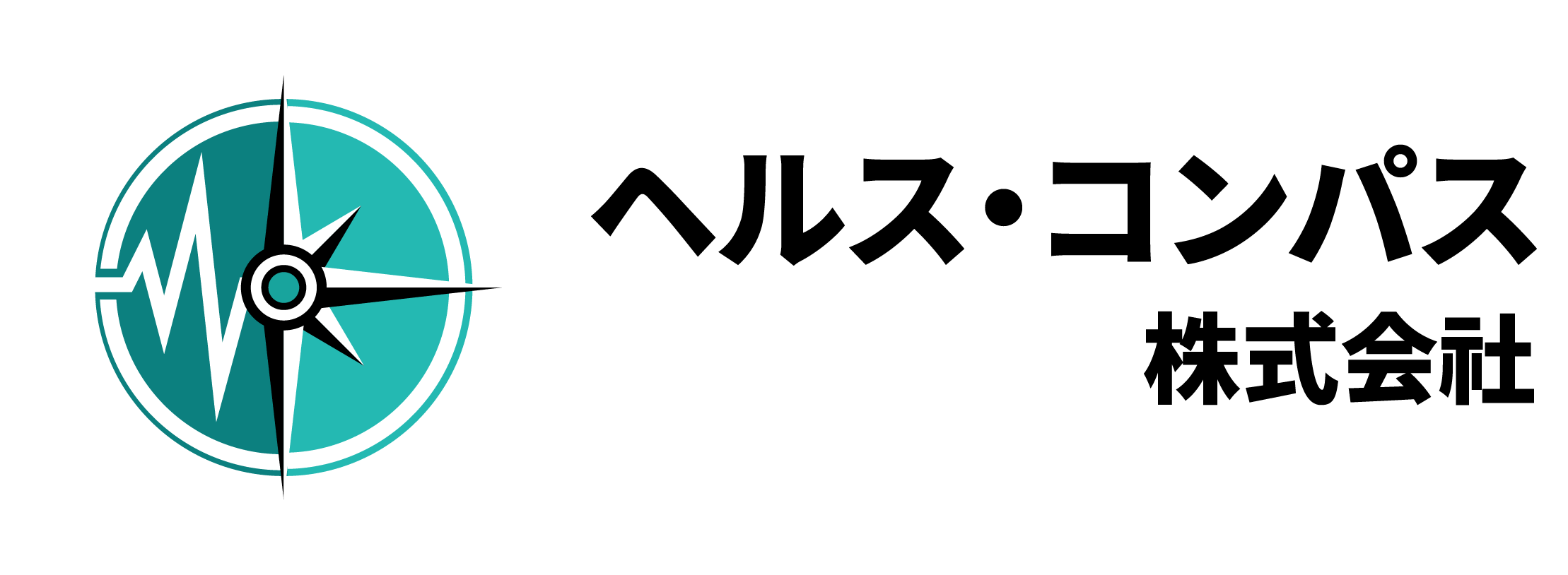 ヘルス・コンパス
株式会社